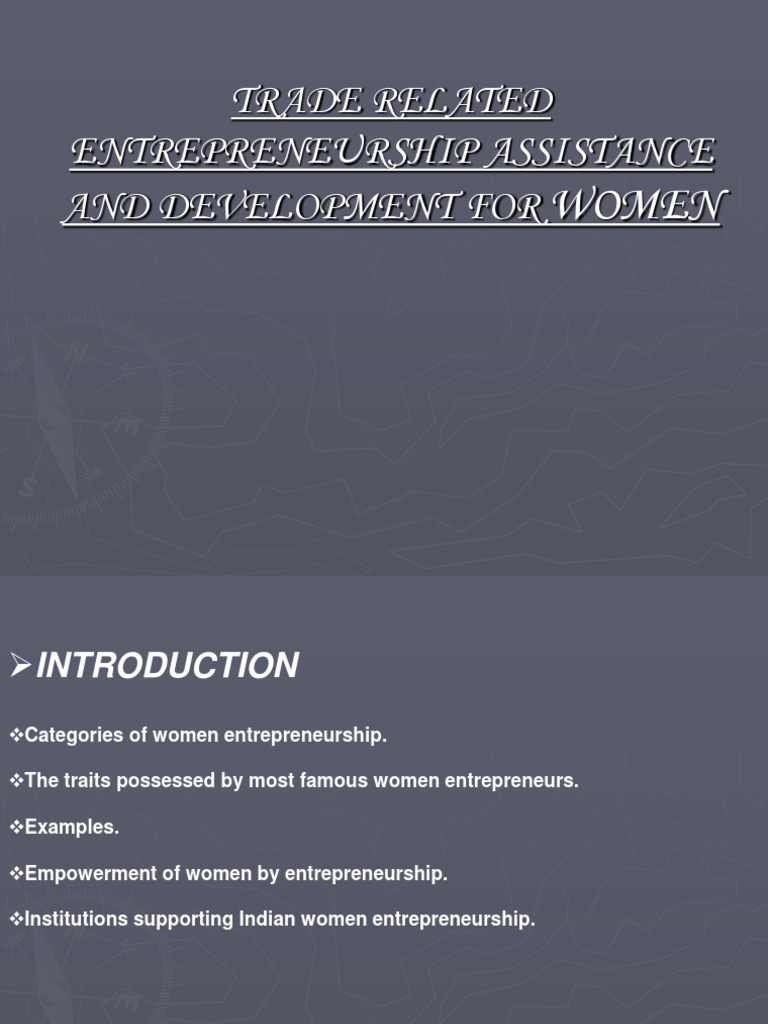 TRADE RELATED ENTREPRENEURSHIP ASSISTANCE AND DEVELOPMENT FOR WOMEN

➢INTRODUCTION

❖Categories of women entrepreneurship.

❖The traits possessed by most famous women entrepreneurs.

❖Examples.

❖Empowerment of women by entrepreneurship.

❖Institutions supporting Indian women entrepreneurship.